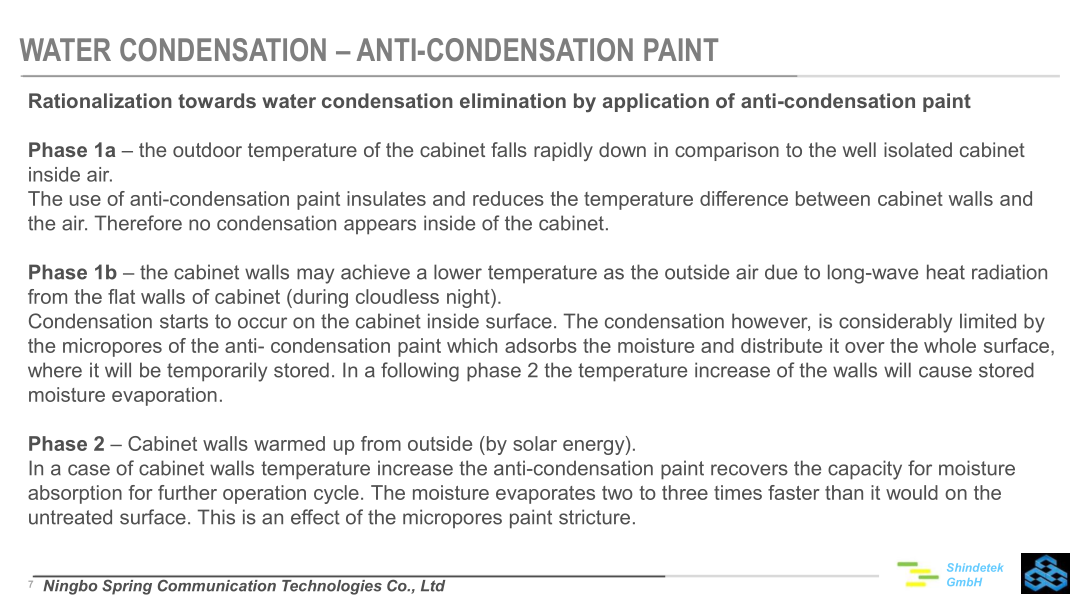 WATER CONDENSATION – ANTI-CONDENSATION PAINT

Rationalization towards water condensation elimination by application of anti-condensation paint

Phase 1a – the outdoor temperature of the cabinet falls rapidly down in comparison to the well isolated cabinet inside air.
The use of anti-condensation paint insulates and reduces the temperature difference between cabinet walls and the air. Therefore no condensation appears inside of the cabinet.

Phase 1b – the cabinet walls may achieve a lower temperature as the outside air due to long-wave heat radiation from the flat walls of cabinet (during cloudless night).
Condensation starts to occur on the cabinet inside surface. The condensation however, is considerably limited by the micropores of the anti- condensation paint which adsorbs the moisture and distribute it over the whole surface, where it will be temporarily stored. In a following phase 2 the temperature increase of the walls will cause stored moisture evaporation.

Phase 2 – Cabinet walls warmed up from outside (by solar energy).
In a case of cabinet walls temperature increase the anti-condensation paint recovers the capacity for moisture absorption for further operation cycle. The moisture evaporates two to three times faster than it would on the untreated surface. This is an effect of the micropores paint stricture.

7 Ningbo Spring Communication Technologies Co., Ltd

Shindetek GmbH